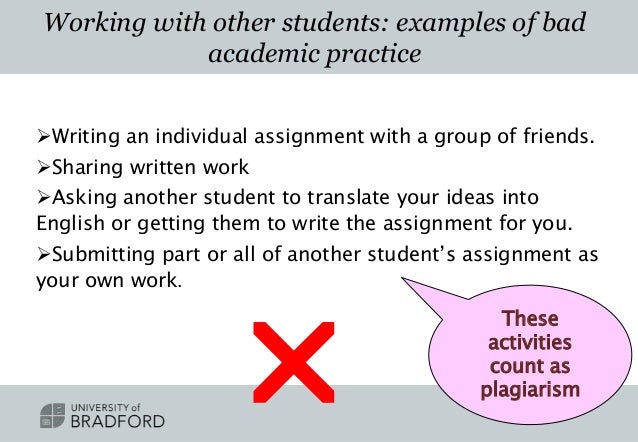 Working with other students: examples of bad academic practice

➢Writing an individual assignment with a group of friends.

➢Sharing written work

➢Asking another student to translate your ideas into English or getting them to write the assignment for you.

➢Submitting part or all of another student's assignment as your own work.

These activities count as plagiarism

UNIVERSITY of
BRADFORD